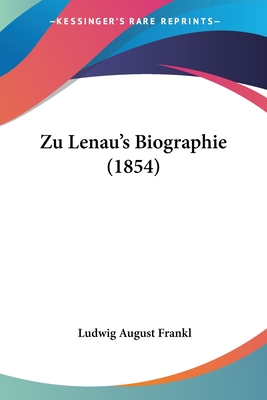 —KESSINGER'S RARE REPRINTS—

Zu Lenau's Biographie (1854)

Ludwig August Frankl